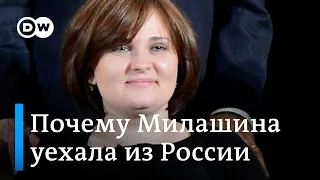 DW

Почему Милашина уехала из России